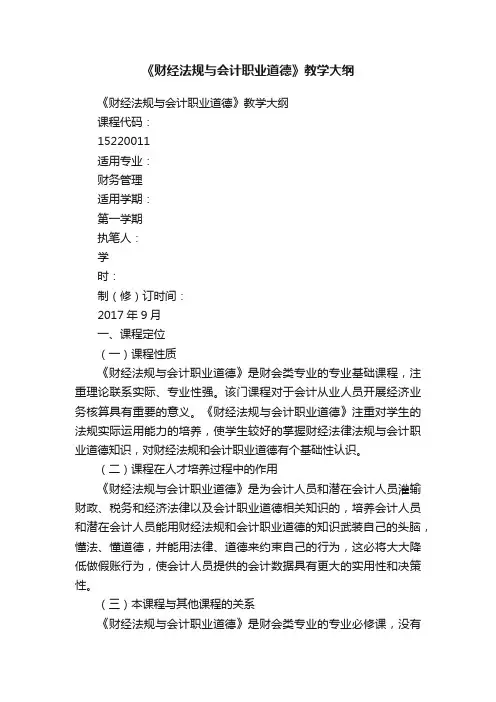 《财经法规与会计职业道德》教学大纲

《财经法规与会计职业道德》教学大纲

课程代码：

15220011

适用专业：

财务管理

适用学期：

第一学期

执笔人：

学

时：

制（修）订时间：

2017 年 9 月

一、课程定位

（一）课程性质

《财经法规与会计职业道德》是财会类专业的专业基础课程，注重理论联系实际、专业性强。该门课程对于会计从业人员开展经济业务核算具有重要的意义。《财经法规与会计职业道德》注重对学生的法规实际运用能力的培养，使学生较好的掌握财经法律法规与会计职业道德知识，对财经法规和会计职业道德有个基础性认识。

（二）课程在人才培养过程中的作用

《财经法规与会计职业道德》是为会计人员和潜在会计人员灌输财政、税务和经济法律以及会计职业道德相关知识的，培养会计人员和潜在会计人员能用财经法规和会计职业道德的知识武装自己的头脑，懂法、懂道德，并能用法律、道德来约束自己的行为，这必将大大降低做假账行为，使会计人员提供的会计数据具有更大的实用性和决策性。

（三）本课程与其他课程的关系

《财经法规与会计职业道德》是财会类专业的专业必修课，没有